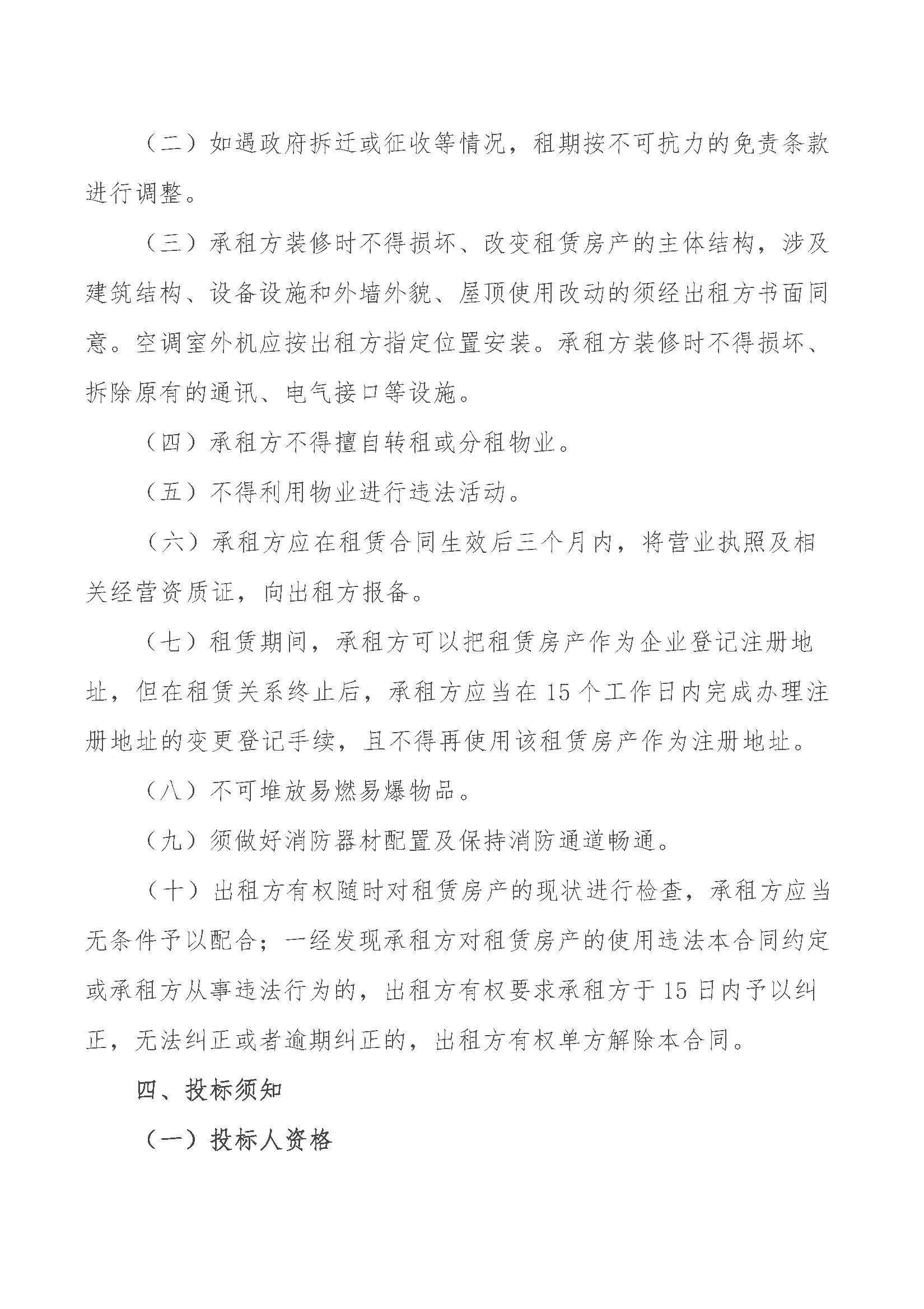 （二）如遇政府拆迁或征收等情况，租期按不可抗力的免责条款进行调整。

（三）承租方装修时不得损坏、改变租赁房产的主体结构，涉及建筑结构、设备设施和外墙外貌、屋顶使用改动的须经出租方书面同意。空调室外机应按出租方指定位置安装。承租方装修时不得损坏、拆除原有的通讯、电气接口等设施。

（四）承租方不得擅自转租或分租物业。

（五）不得利用物业进行违法活动。

（六）承租方应在租赁合同生效后三个月内，将营业执照及相关经营资质证，向出租方报备。

（七）租赁期间，承租方可以把租赁房产作为企业登记注册地址，但在租赁关系终止后，承租方应当在 15 个工作日内完成办理注册地址的变更登记手续，且不得再使用该租赁房产作为注册地址。

（八）不可堆放易燃易爆物品。

（九）须做好消防器材配置及保持消防通道畅通。

（十）出租方有权随时对租赁房产的现状进行检查，承租方应当无条件予以配合；一经发现承租方对租赁房产的使用违法本合同约定或承租方从事违法行为的，出租方有权要求承租方于 15 日内予以纠正，无法纠正或者逾期纠正的，出租方有权单方解除本合同。

四、投标须知

（一）投标人资格